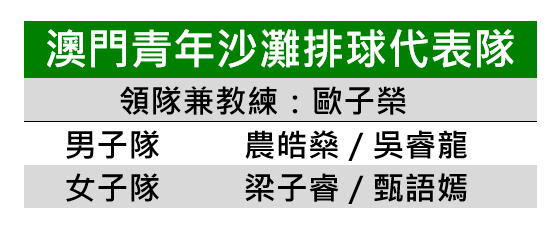 澳門青年沙灘排球代表隊

領隊兼教練：歐子榮

| 男子隊 | 農皓燊 / 吳睿龍 |
|---|---|
| 女子隊 | 梁子睿 / 甄語嫣 |